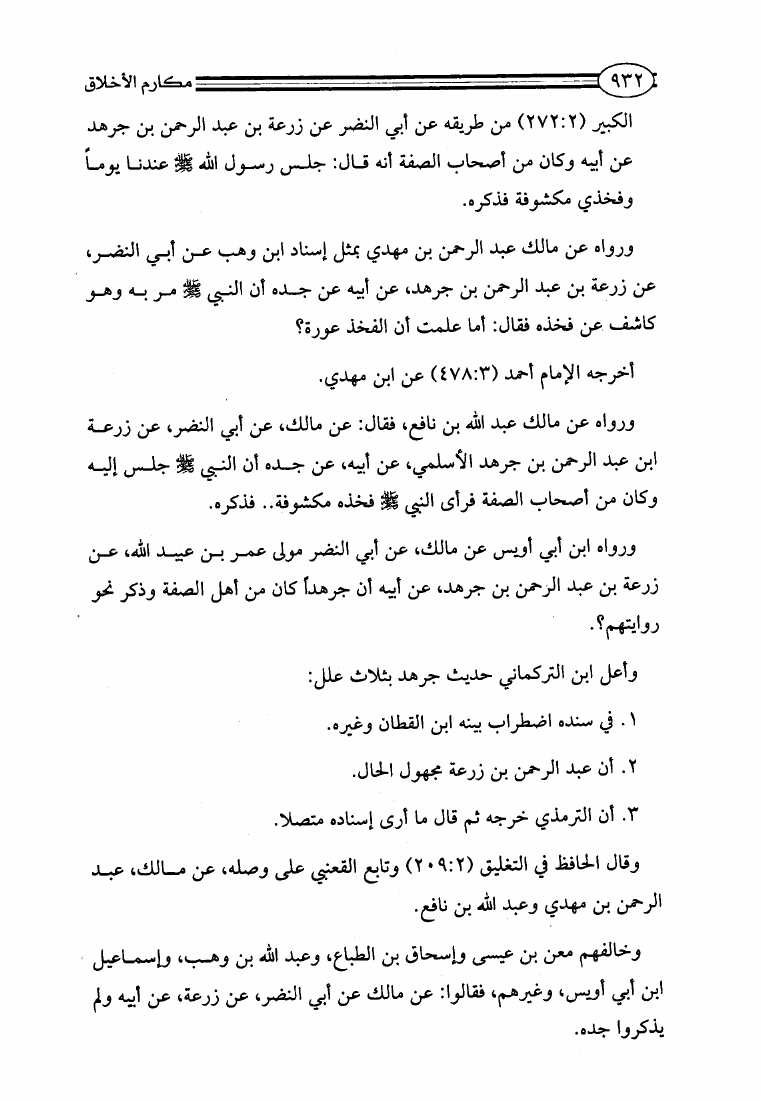 ٩٣٢ مكارم الأخلاق

الكبير (٢٧٢:٢) من طريقه عن أبي النضر عن زرعة بن عبد الرحمن بن جرهد عن أبيه وكان من أصحاب الصفة أنه قال: جلس رسول الله ﷺ عندنا يوماً وفخذي مكشوفة فذكره.

ورواه عن مالك عبد الرحمن بن مهدي بمثل إسناد ابن وهب عن أبي النضر، عن زرعة بن عبد الرحمن بن جرهد، عن أبيه عن جده أن النبي ﷺ مر به وهو كاشف عن فخذه فقال: أما علمت أن الفخذ عورة؟

أخرجه الإمام أحمد (٤٧٨:٣) عن ابن مهدي.

ورواه عن مالك عبد الله بن نافع، فقال: عن مالك، عن أبي النضر، عن زرعة ابن عبد الرحمن بن جرهد الأسلمي، عن أبيه، عن جده أن النبي ﷺ جلس إليه وكان من أصحاب الصفة فرأى النبي ﷺ فخذه مكشوفة.. فذكره.

ورواه ابن أبي أويس عن مالك، عن أبي النضر مولى عمر بن عبيد الله، عن زرعة بن عبد الرحمن بن جرهد، عن أبيه أن جرهداً كان من أهل الصفة وذكر نحو روايتهم؟.

وأعل ابن التركماني حديث جرهد بثلاث علل:

١. في سنده اضطراب بينه ابن القطان وغيره.

٢. أن عبد الرحمن بن زرعة مجهول الحال.

٣. أن الترمذي خرجه ثم قال ما أرى إسناده متصلا.

وقال الحافظ في التغليق (٢٠٩:٢) وتابع القعنبي على وصله، عن مالك، عبد الرحمن بن مهدي وعبد الله بن نافع.

وخالفهم معن بن عيسى وإسحاق بن الطباع، وعبد الله بن وهب، وإسماعيل ابن أبي أويس، وغيرهم، فقالوا: عن مالك عن أبي النضر، عن زرعة، عن أبيه ولم يذكروا جده.